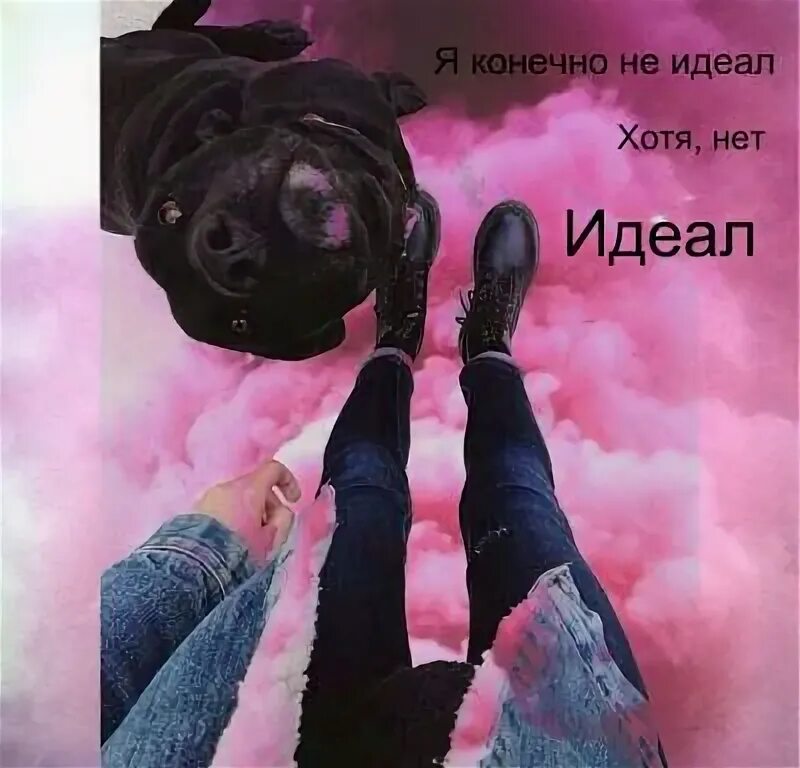 Я конечно не идеал

Хотя, нет

Идеал